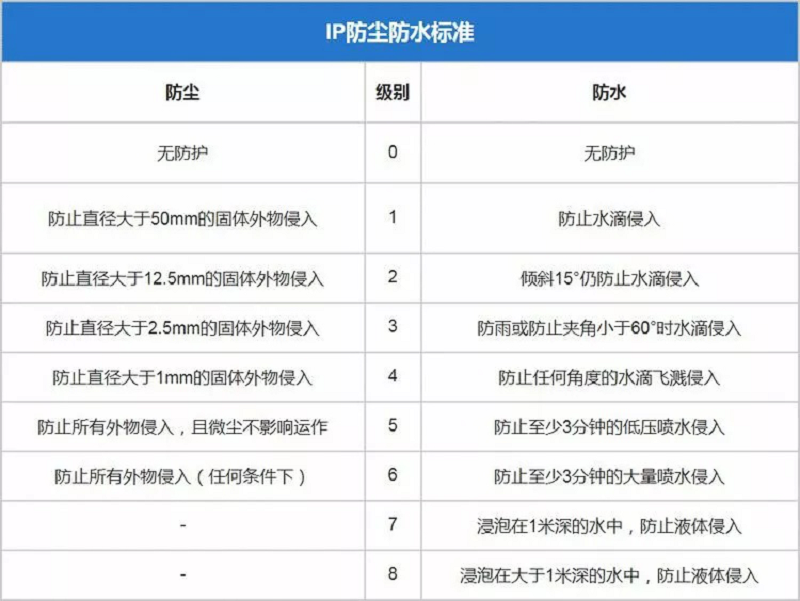 IP防尘防水标准

| 防尘 | 级别 | 防水 |
|---|---|---|
| 无防护 | 0 | 无防护 |
| 防止直径大于50mm的固体外物侵入 | 1 | 防止水滴侵入 |
| 防止直径大于12.5mm的固体外物侵入 | 2 | 倾斜15°仍防止水滴侵入 |
| 防止直径大于2.5mm的固体外物侵入 | 3 | 防雨或防止夹角小于60°时水滴侵入 |
| 防止直径大于1mm的固体外物侵入 | 4 | 防止任何角度的水滴飞溅侵入 |
| 防止所有外物侵入，且微尘不影响运作 | 5 | 防止至少3分钟的低压喷水侵入 |
| 防止所有外物侵入（任何条件下） | 6 | 防止至少3分钟的大量喷水侵入 |
| - | 7 | 浸泡在1米深的水中，防止液体侵入 |
| - | 8 | 浸泡在大于1米深的水中，防止液体侵入 |